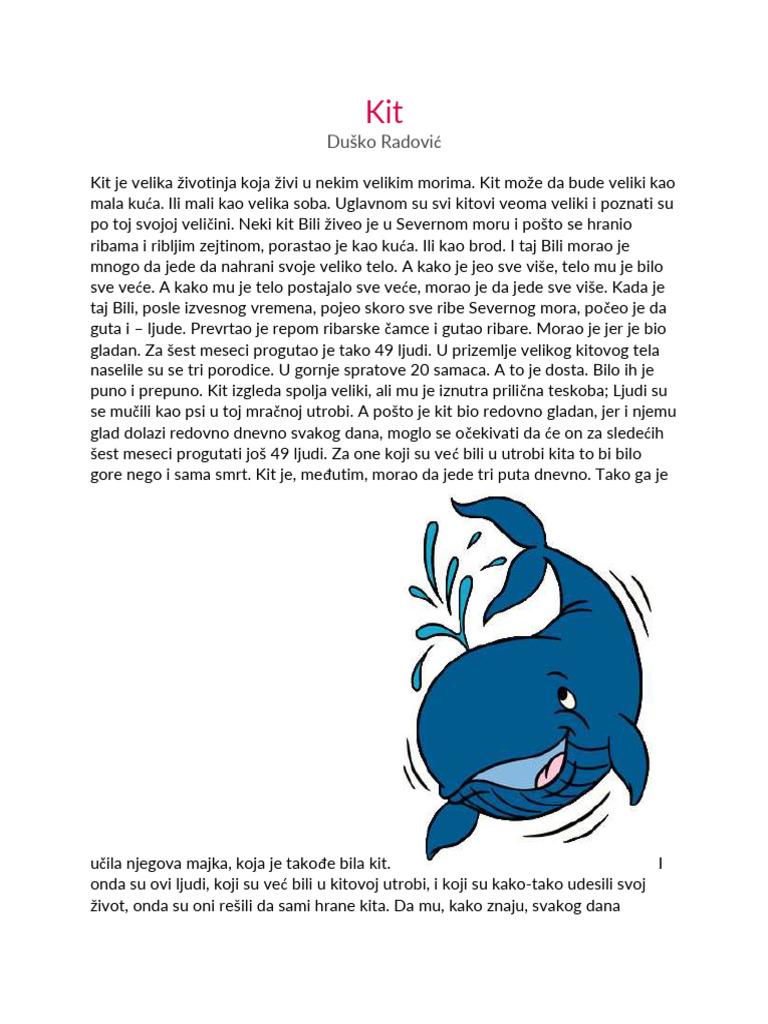 Kit
Duško Radović

Kit je velika životinja koja živi u nekim velikim morima. Kit može da bude veliki kao mala kuća. Ili mali kao velika soba. Uglavnom su svi kitovi veoma veliki i poznati su po toj svojoj veličini. Neki kit Bili živeo je u Severnom moru i pošto se hranio ribama i ribljim zejtinom, porastao je kao kuća. Ili kao brod. I taj Bili morao je mnogo da jede da nahrani svoje veliko telo. A kako je jeo sve više, telo mu je bilo sve veće. A kako mu je telo postajalo sve veće, morao je da jede sve više. Kada je taj Bili, posle izvesnog vremena, pojeo skoro sve ribe Severnog mora, počeo je da guta i – ljude. Prevrtao je repom ribarske čamce i gutao ribare. Morao je jer je bio gladan. Za šest meseci progutao je tako 49 ljudi. U prizemlje velikog kitovog tela naselile su se tri porodice. U gornje spratove 20 samaca. A to je dosta. Bilo ih je puno i prepuno. Kit izgleda spolja veliki, ali mu je iznutra prilična teskoba; Ljudi su se mučili kao psi u toj mračnoj utrobi. A pošto je kit bio redovno gladan, jer i njemu glad dolazi redovno dnevno svakog dana, moglo se očekivati da će on za sledećih šest meseci progutati još 49 ljudi. Za one koji su već bili u utrobi kita to bi bilo gore nego i sama smrt. Kit je, međutim, morao da jede tri puta dnevno. Tako ga je

učila njegova majka, koja je takođe bila kit. I onda su ovi ljudi, koji su već bili u kitovoj utrobi, i koji su kako-tako udesili svoj život, onda su oni rešili da sami hrane kita. Da mu, kako znaju, svakog dana